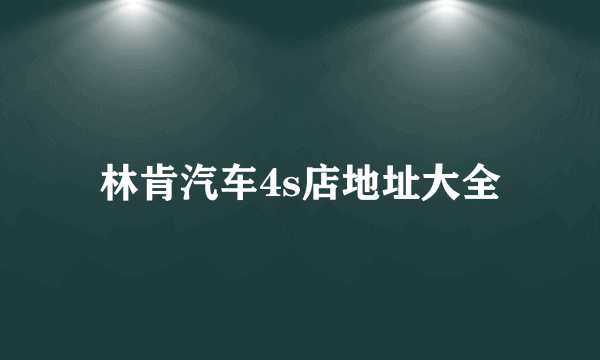 林肯汽车4s店地址大全